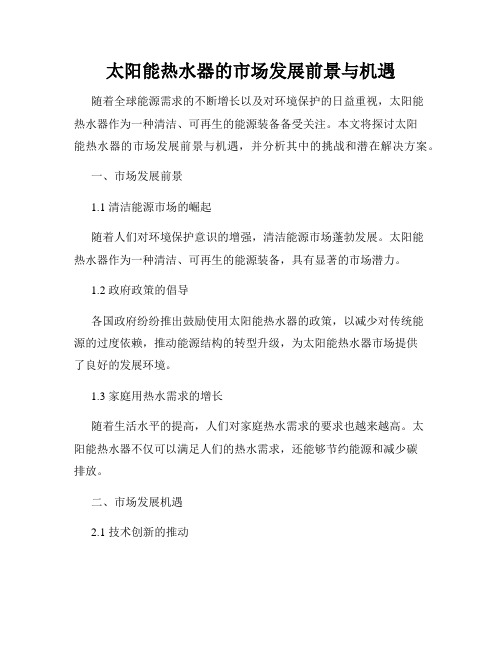 太阳能热水器的市场发展前景与机遇

随着全球能源需求的不断增长以及对环境保护的日益重视，太阳能热水器作为一种清洁、可再生的能源装备备受关注。本文将探讨太阳能热水器的市场发展前景与机遇，并分析其中的挑战和潜在解决方案。

一、市场发展前景

1.1 清洁能源市场的崛起

随着人们对环境保护意识的增强，清洁能源市场蓬勃发展。太阳能热水器作为一种清洁、可再生的能源装备，具有显著的市场潜力。

1.2 政府政策的倡导

各国政府纷纷推出鼓励使用太阳能热水器的政策，以减少对传统能源的过度依赖，推动能源结构的转型升级，为太阳能热水器市场提供了良好的发展环境。

1.3 家庭用热水需求的增长

随着生活水平的提高，人们对家庭热水需求的要求也越来越高。太阳能热水器不仅可以满足人们的热水需求，还能够节约能源和减少碳排放。

二、市场发展机遇

2.1 技术创新的推动